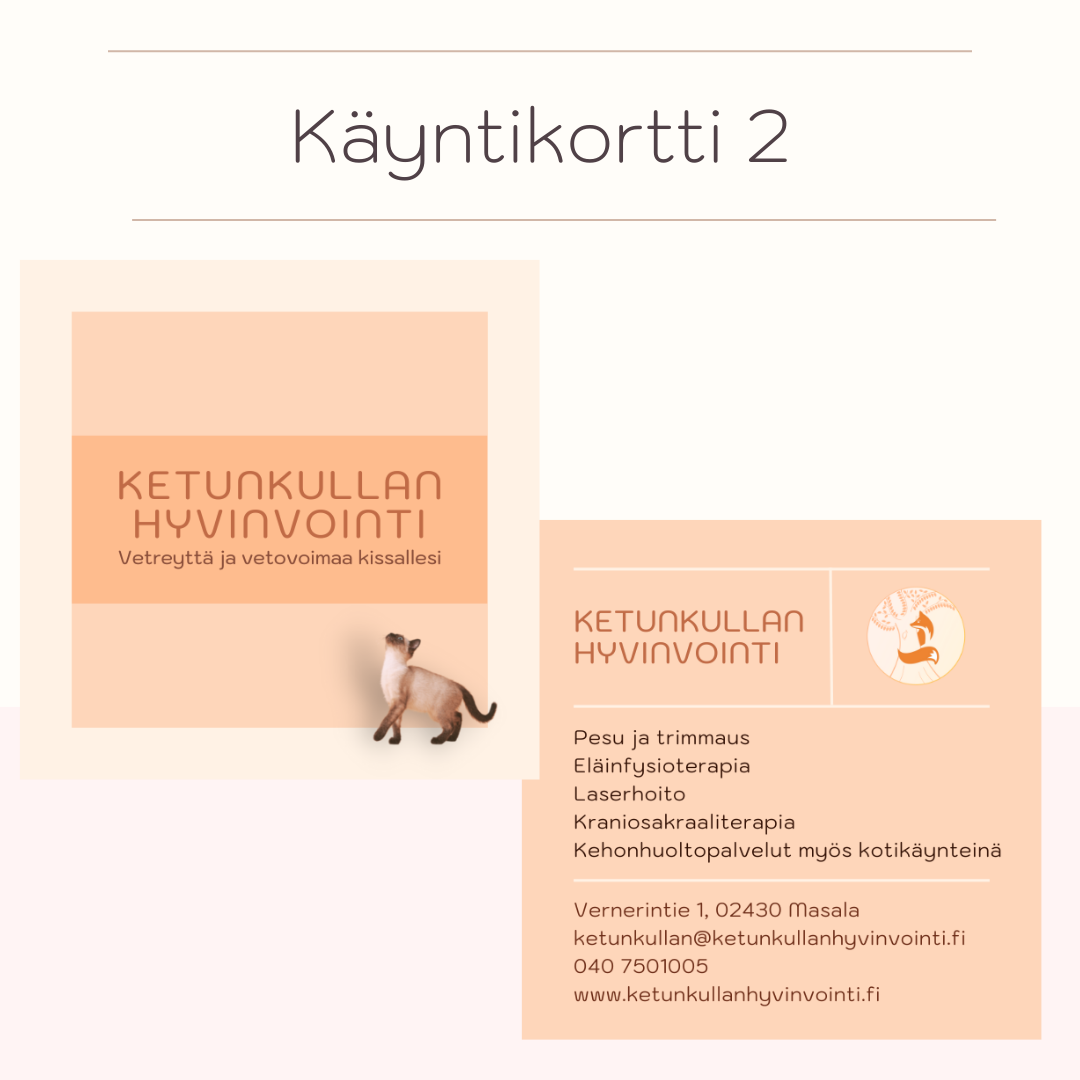 Käyntikortti 2

KETUNKULLAN HYVINVOINTI
Vetreyttä ja vetovoimaa kissallesi

KETUNKULLAN HYVINVOINTI

Pesu ja trimmaus
Eläinfysioterapia
Laserhoito
Kraniosakraaliterapia
Kehonhuoltopalvelut myös kotikäynteinä

Vernerintie 1, 02430 Masala
ketunkullan@ketunkullanhyvinvointi.fi
040 7501005
www.ketunkullanhyvinvointi.fi